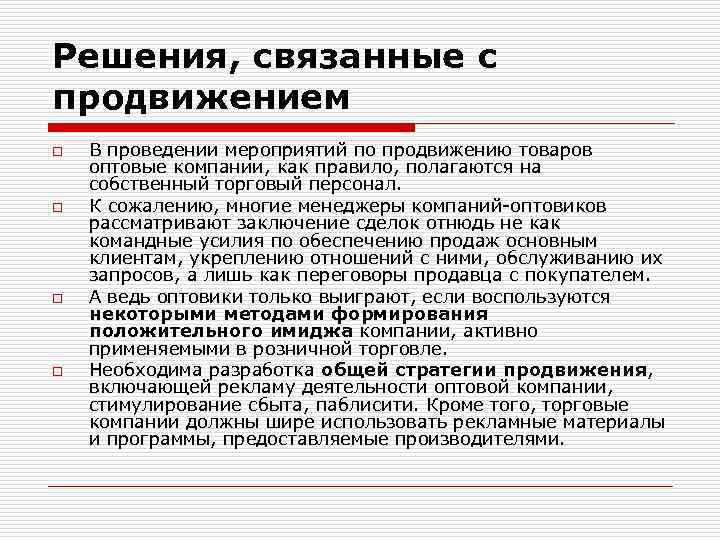 Решения, связанные с продвижением

В проведении мероприятий по продвижению товаров оптовые компании, как правило, полагаются на собственный торговый персонал.

К сожалению, многие менеджеры компаний-оптовиков рассматривают заключение сделок отнюдь не как командные усилия по обеспечению продаж основным клиентам, укреплению отношений с ними, обслуживанию их запросов, а лишь как переговоры продавца с покупателем.

А ведь оптовики только выиграют, если воспользуются некоторыми методами формирования положительного имиджа компании, активно применяемыми в розничной торговле.

Необходима разработка общей стратегии продвижения, включающей рекламу деятельности оптовой компании, стимулирование сбыта, паблисити. Кроме того, торговые компании должны шире использовать рекламные материалы и программы, предоставляемые производителями.